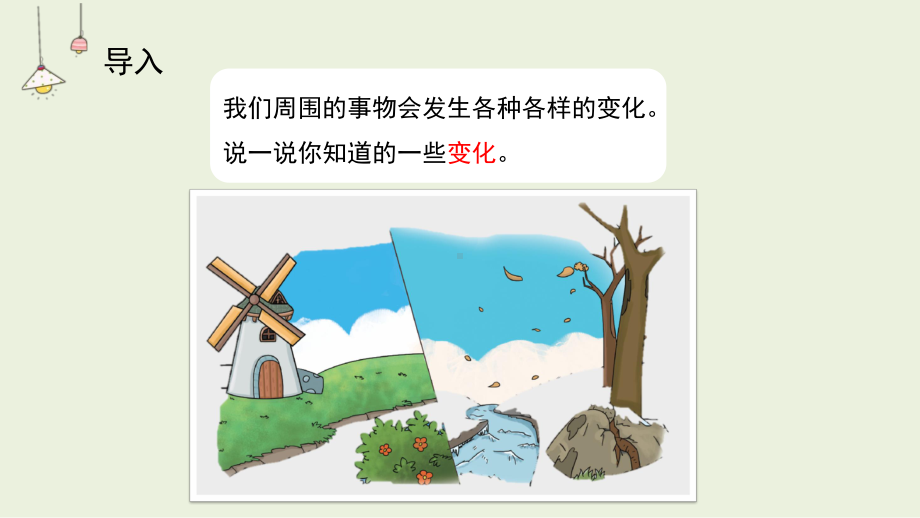 导入

我们周围的事物会发生各种各样的变化。
说一说你知道的一些变化。